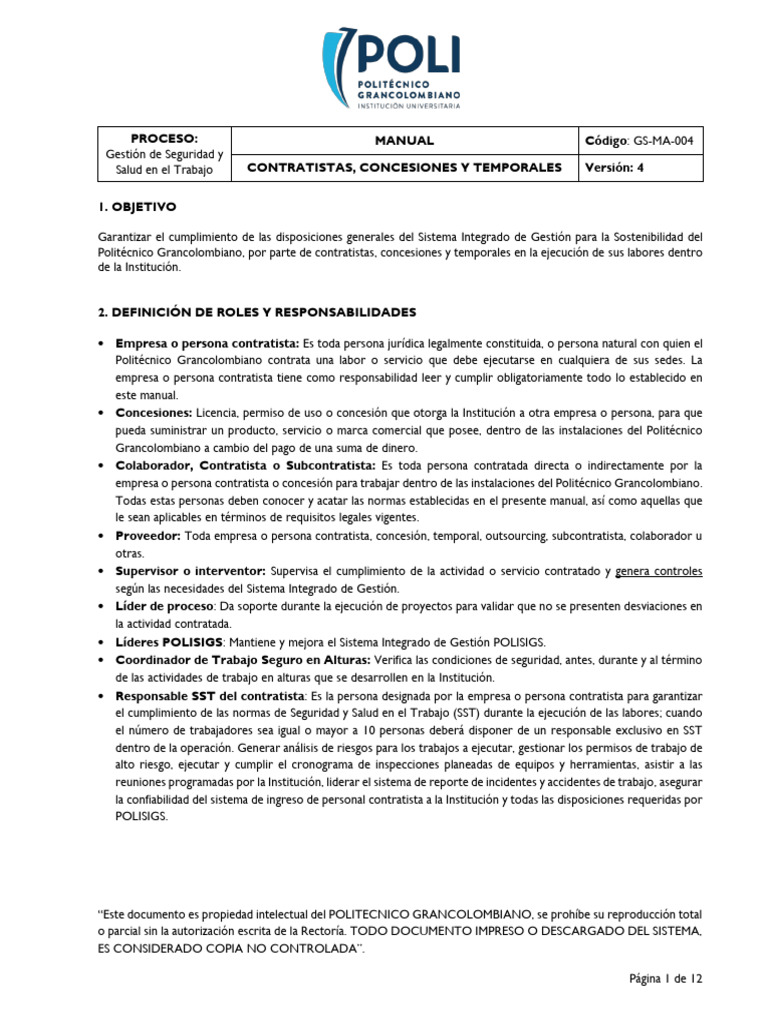 POLI
POLITÉCNICO GRANCOLOMBIANO
INSTITUCIÓN UNIVERSITARIA

| PROCESO: Gestión de Seguridad y Salud en el Trabajo | MANUAL | Código: GS-MA-004 |
|---|---|---|
| | CONTRATISTAS, CONCESIONES Y TEMPORALES | Versión: 4 |

1. OBJETIVO

Garantizar el cumplimiento de las disposiciones generales del Sistema Integrado de Gestión para la Sostenibilidad del Politécnico Grancolombiano, por parte de contratistas, concesiones y temporales en la ejecución de sus labores dentro de la Institución.

2. DEFINICIÓN DE ROLES Y RESPONSABILIDADES

• Empresa o persona contratista: Es toda persona jurídica legalmente constituida, o persona natural con quien el Politécnico Grancolombiano contrata una labor o servicio que debe ejecutarse en cualquiera de sus sedes. La empresa o persona contratista tiene como responsabilidad leer y cumplir obligatoriamente todo lo establecido en este manual.
• Concesiones: Licencia, permiso de uso o concesión que otorga la Institución a otra empresa o persona, para que pueda suministrar un producto, servicio o marca comercial que posee, dentro de las instalaciones del Politécnico Grancolombiano a cambio del pago de una suma de dinero.
• Colaborador, Contratista o Subcontratista: Es toda persona contratada directa o indirectamente por la empresa o persona contratista o concesión para trabajar dentro de las instalaciones del Politécnico Grancolombiano. Todas estas personas deben conocer y acatar las normas establecidas en el presente manual, así como aquellas que le sean aplicables en términos de requisitos legales vigentes.
• Proveedor: Toda empresa o persona contratista, concesión, temporal, outsourcing, subcontratista, colaborador u otras.
• Supervisor o interventor: Supervisa el cumplimiento de la actividad o servicio contratado y genera controles según las necesidades del Sistema Integrado de Gestión.
• Líder de proceso: Da soporte durante la ejecución de proyectos para validar que no se presenten desviaciones en la actividad contratada.
• Líderes POLISIGS: Mantiene y mejora el Sistema Integrado de Gestión POLISIGS.
• Coordinador de Trabajo Seguro en Alturas: Verifica las condiciones de seguridad, antes, durante y al término de las actividades de trabajo en alturas que se desarrollen en la Institución.
• Responsable SST del contratista: Es la persona designada por la empresa o persona contratista para garantizar el cumplimiento de las normas de Seguridad y Salud en el Trabajo (SST) durante la ejecución de las labores; cuando el número de trabajadores sea igual o mayor a 10 personas deberá disponer de un responsable exclusivo en SST dentro de la operación. Generar análisis de riesgos para los trabajos a ejecutar, gestionar los permisos de trabajo de alto riesgo, ejecutar y cumplir el cronograma de inspecciones planeadas de equipos y herramientas, asistir a las reuniones programadas por la Institución, liderar el sistema de reporte de incidentes y accidentes de trabajo, asegurar la confiabilidad del sistema de ingreso de personal contratista a la Institución y todas las disposiciones requeridas por POLISIGS.

"Este documento es propiedad intelectual del POLITECNICO GRANCOLOMBIANO, se prohíbe su reproducción total o parcial sin la autorización escrita de la Rectoría. TODO DOCUMENTO IMPRESO O DESCARGADO DEL SISTEMA, ES CONSIDERADO COPIA NO CONTROLADA".

Página 1 de 12